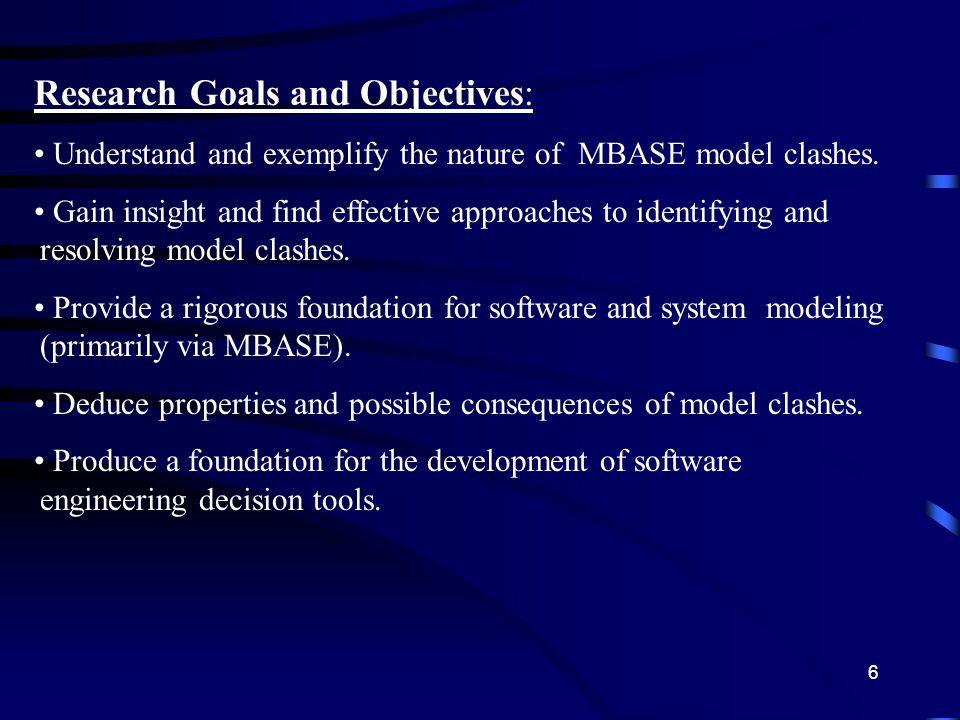 Research Goals and Objectives:

• Understand and exemplify the nature of MBASE model clashes.

• Gain insight and find effective approaches to identifying and resolving model clashes.

• Provide a rigorous foundation for software and system modeling (primarily via MBASE).

• Deduce properties and possible consequences of model clashes.

• Produce a foundation for the development of software engineering decision tools.

6